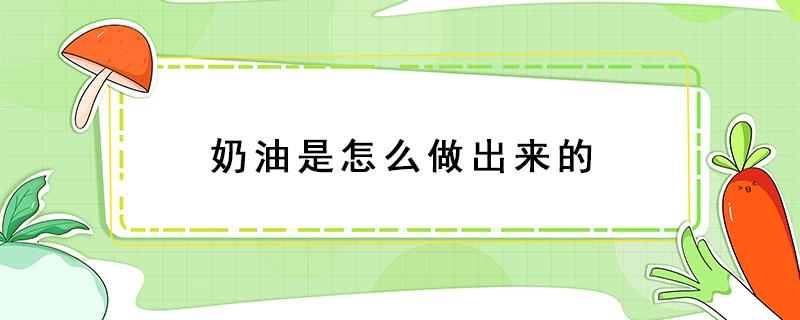 奶油是怎么做出来的